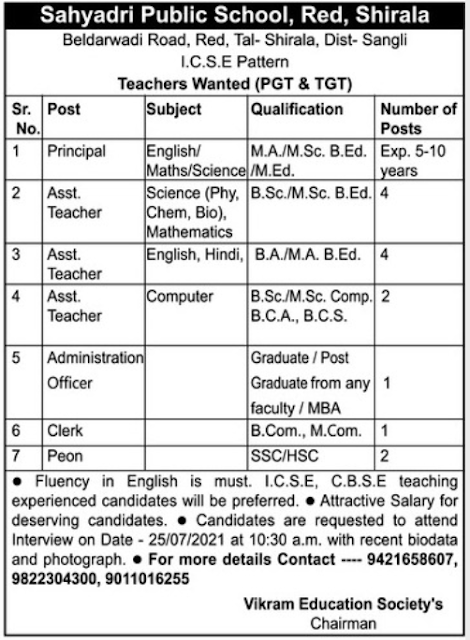 Sahyadri Public School, Red, Shirala

Beldarwadi Road, Red, Tal- Shirala, Dist- Sangli

I.C.S.E Pattern

Teachers Wanted (PGT & TGT)

| Sr. No. | Post | Subject | Qualification | Number of Posts |
|---|---|---|---|---|
| 1 | Principal | English/ Maths/Science | M.A./M.Sc. B.Ed. /M.Ed. | Exp. 5-10 years |
| 2 | Asst. Teacher | Science (Phy, Chem, Bio), Mathematics | B.Sc./M.Sc. B.Ed. | 4 |
| 3 | Asst. Teacher | English, Hindi, | B.A./M.A. B.Ed. | 4 |
| 4 | Asst. Teacher | Computer | B.Sc./M.Sc. Comp. B.C.A., B.C.S. | 2 |
| 5 | Administration Officer | | Graduate / Post Graduate from any faculty / MBA | 1 |
| 6 | Clerk | | B.Com., M.Com. | 1 |
| 7 | Peon | | SSC/HSC | 2 |

● Fluency in English is must. I.C.S.E, C.B.S.E teaching experienced candidates will be preferred. ● Attractive Salary for deserving candidates. ● Candidates are requested to attend Interview on Date - 25/07/2021 at 10:30 a.m. with recent biodata and photograph. ● For more details Contact ---- 9421658607, 9822304300, 9011016255

Vikram Education Society's
Chairman